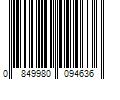 0 849980 094636